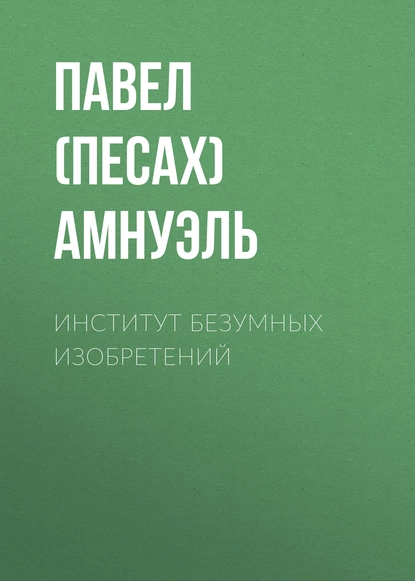 ПАВЕЛ (ПЕСАХ) АМНУЭЛЬ

ИНСТИТУТ БЕЗУМНЫХ ИЗОБРЕТЕНИЙ